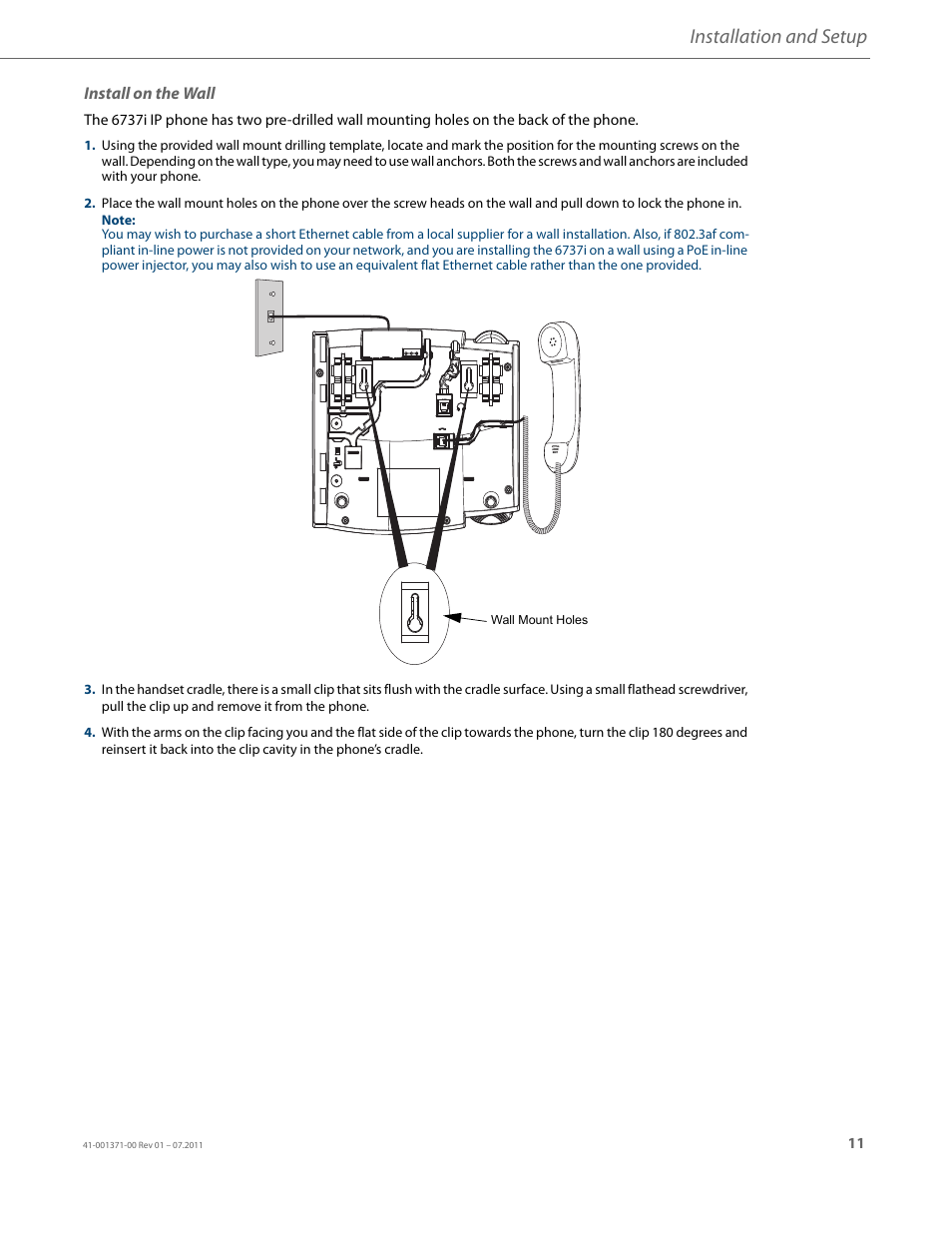 Installation and Setup

Install on the Wall

The 6737i IP phone has two pre-drilled wall mounting holes on the back of the phone.

1. Using the provided wall mount drilling template, locate and mark the position for the mounting screws on the wall. Depending on the wall type, you may need to use wall anchors. Both the screws and wall anchors are included with your phone.

2. Place the wall mount holes on the phone over the screw heads on the wall and pull down to lock the phone in.
Note:
You may wish to purchase a short Ethernet cable from a local supplier for a wall installation. Also, if 802.3af compliant in-line power is not provided on your network, and you are installing the 6737i on a wall using a PoE in-line power injector, you may also wish to use an equivalent flat Ethernet cable rather than the one provided.

Wall Mount Holes

3. In the handset cradle, there is a small clip that sits flush with the cradle surface. Using a small flathead screwdriver, pull the clip up and remove it from the phone.

4. With the arms on the clip facing you and the flat side of the clip towards the phone, turn the clip 180 degrees and reinsert it back into the clip cavity in the phone's cradle.

41-001371-00 Rev 01 – 07.2011

11